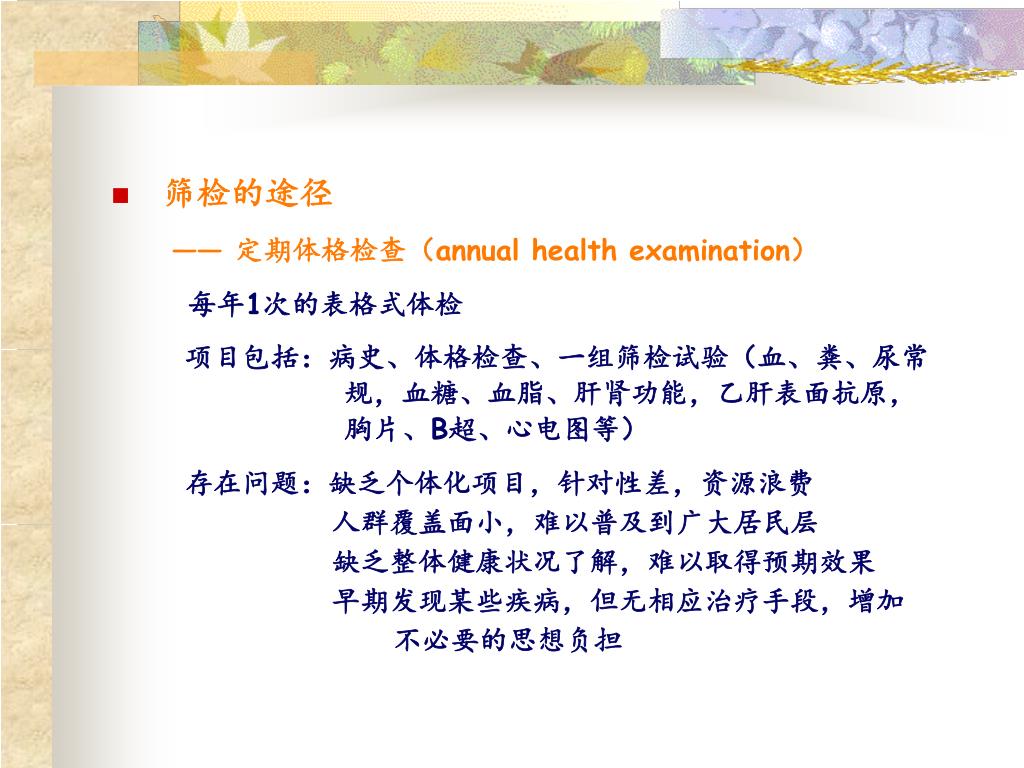 ■ 筛检的途径

—— 定期体格检查（annual health examination）

每年1次的表格式体检

项目包括：病史、体格检查、一组筛检试验（血、粪、尿常规，血糖、血脂、肝肾功能，乙肝表面抗原，胸片、B超、心电图等）

存在问题：缺乏个体化项目，针对性差，资源浪费
人群覆盖面小，难以普及到广大居民层
缺乏整体健康状况了解，难以取得预期效果
早期发现某些疾病，但无相应治疗手段，增加不必要的思想负担